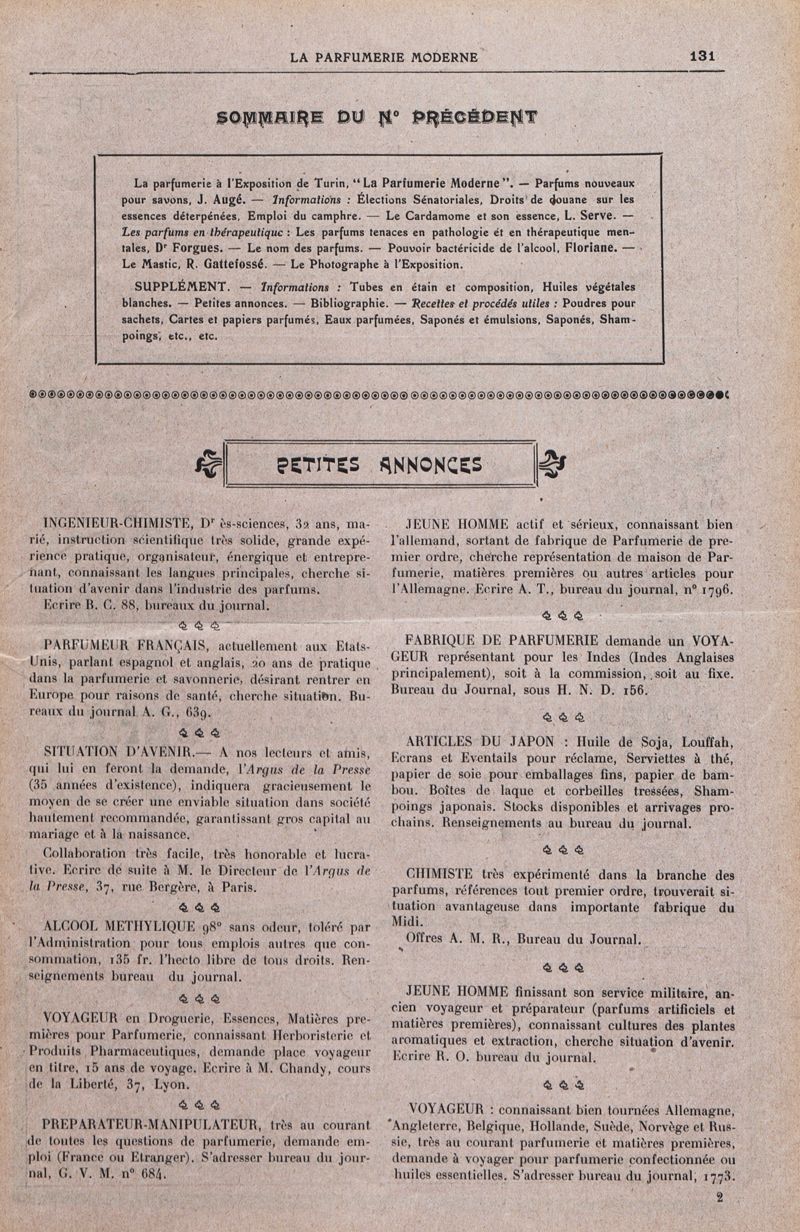 LA PARFUMERIE MODERNE 131

SOMMAIRE DU N° PRÉCÉDENT

La parfumerie à l'Exposition de Turin, "La Parfumerie Moderne". — Parfums nouveaux pour savons, J. Augé. — Informations : Élections Sénatoriales, Droits de douane sur les essences déterpénées, Emploi du camphre. — Le Cardamome et son essence, L. Serve. — Les parfums en thérapeutique : Les parfums tenaces en pathologie et en thérapeutique mentales, Dr Forgues. — Le nom des parfums. — Pouvoir bactéricide de l'alcool, Floriane. — Le Mastic, R. Gattefossé. — Le Photographe à l'Exposition.

SUPPLÉMENT. — Informations : Tubes en étain et composition, Huiles végétales blanches. — Petites annonces. — Bibliographie. — Recettes et procédés utiles : Poudres pour sachets, Cartes et papiers parfumés, Eaux parfumées, Saponés et émulsions, Saponés, Shampoings, etc., etc.

PETITES ANNONCES

INGENIEUR-CHIMISTE, Dr ès-sciences, 32 ans, marié, instruction scientifique très solide, grande expérience pratique, organisateur, énergique et entreprenant, connaissant les langues principales, cherche situation d'avenir dans l'industrie des parfums.
Ecrire B. C. 88, bureaux du journal.

PARFUMEUR FRANÇAIS, actuellement aux Etats-Unis, parlant espagnol et anglais, 20 ans de pratique dans la parfumerie et savonnerie, désirant rentrer en Europe pour raisons de santé, cherche situation. Bureaux du journal A. G., 639.

SITUATION D'AVENIR.— A nos lecteurs et amis, qui lui en feront la demande, l'Argus de la Presse (35 années d'existence), indiquera gracieusement le moyen de se créer une enviable situation dans société hautement recommandée, garantissant gros capital au mariage et à la naissance.
Collaboration très facile, très honorable et lucrative. Ecrire de suite à M. le Directeur de l'Argus de la Presse, 37, rue Bergère, à Paris.

ALCOOL METHYLIQUE 98° sans odeur, toléré par l'Administration pour tous emplois autres que consommation, 135 fr. l'hecto libre de tous droits. Renseignements bureau du journal.

VOYAGEUR en Droguerie, Essences, Matières premières pour Parfumerie, connaissant Herboristerie et Produits Pharmaceutiques, demande place voyageur en titre, 15 ans de voyage. Ecrire à M. Chandy, cours de la Liberté, 37, Lyon.

PREPARATEUR-MANIPULATEUR, très au courant de toutes les questions de parfumerie, demande emploi (France ou Etranger). S'adresser bureau du journal, G. V. M. n° 684.

JEUNE HOMME actif et sérieux, connaissant bien l'allemand, sortant de fabrique de Parfumerie de premier ordre, cherche représentation de maison de Parfumerie, matières premières ou autres articles pour l'Allemagne. Ecrire A. T., bureau du journal, n° 1796.

FABRIQUE DE PARFUMERIE demande un VOYAGEUR représentant pour les Indes (Indes Anglaises principalement), soit à la commission, soit au fixe. Bureau du Journal, sous H. N. D. 156.

ARTICLES DU JAPON : Huile de Soja, Louffah, Ecrans et Eventails pour réclame, Serviettes à thé, papier de soie pour emballages fins, papier de bambou. Boîtes de laque et corbeilles tressées, Shampoings japonais. Stocks disponibles et arrivages prochains. Renseignements au bureau du journal.

CHIMISTE très expérimenté dans la branche des parfums, références tout premier ordre, trouverait situation avantageuse dans importante fabrique du Midi.
Offres A. M. R., Bureau du Journal.

JEUNE HOMME finissant son service militaire, ancien voyageur et préparateur (parfums artificiels et matières premières), connaissant cultures des plantes aromatiques et extraction, cherche situation d'avenir. Ecrire R. O. bureau du journal.

VOYAGEUR : connaissant bien tournées Allemagne, Angleterre, Belgique, Hollande, Suède, Norvège et Russie, très au courant parfumerie et matières premières, demande à voyager pour parfumerie confectionnée ou huiles essentielles. S'adresser bureau du journal, 1773.

2